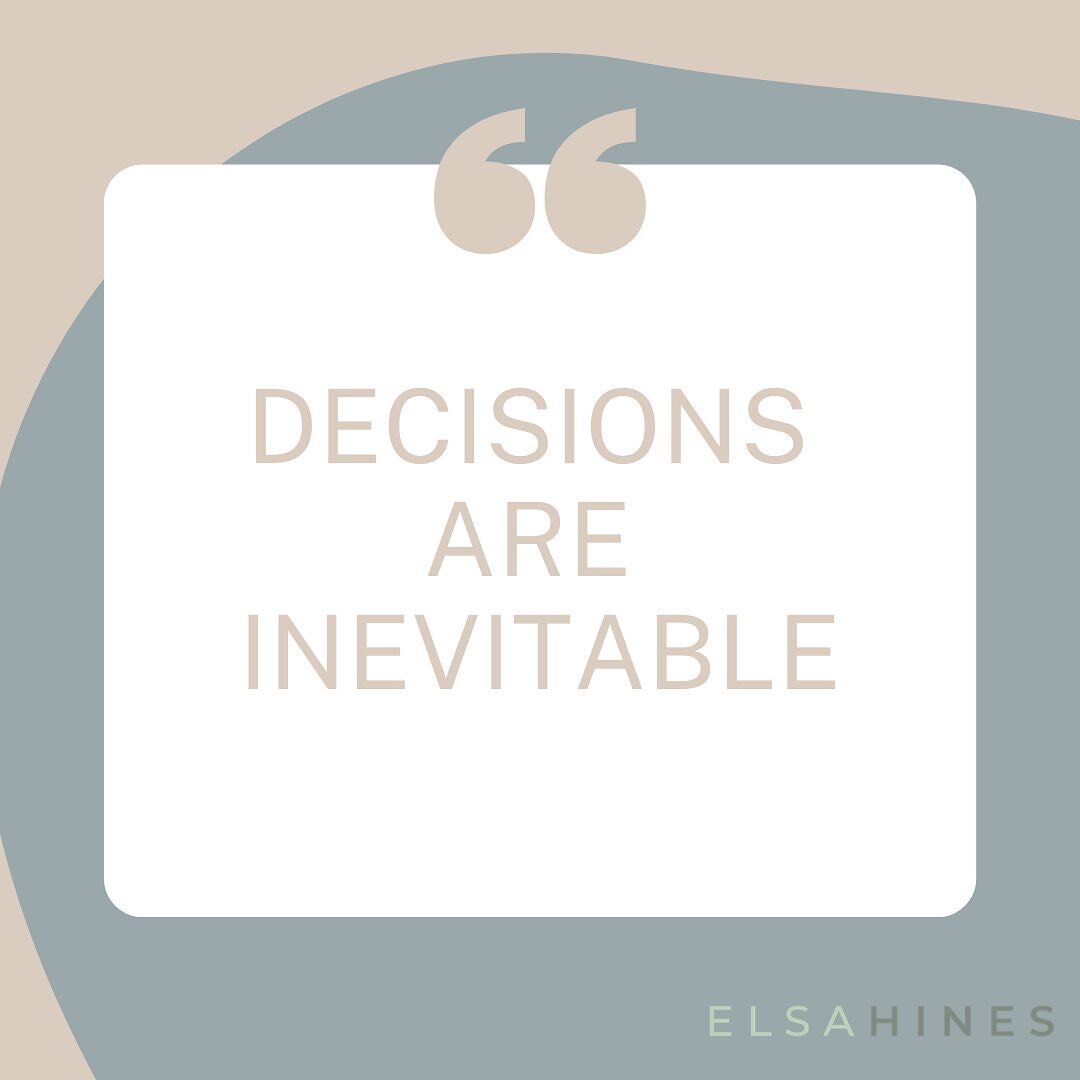 “

DECISIONS ARE INEVITABLE

ELSAHINES